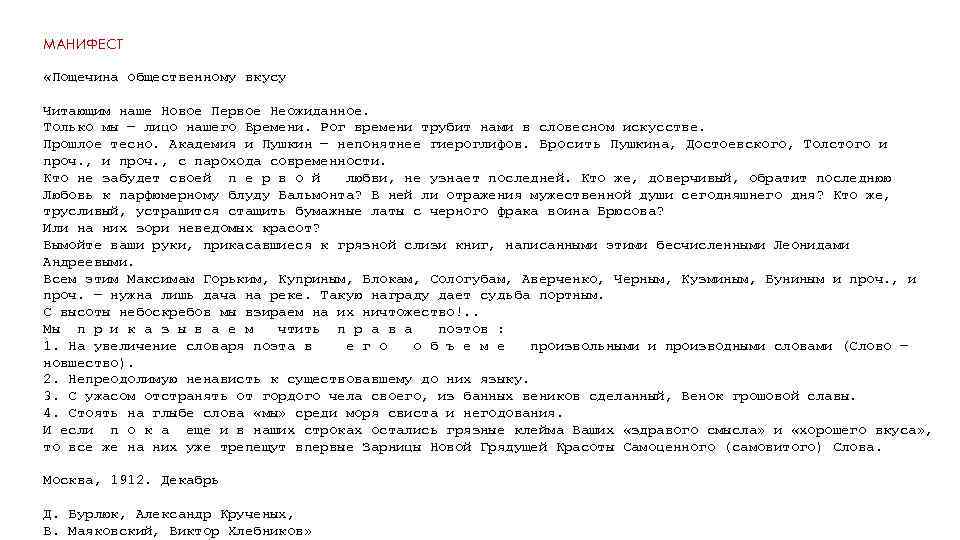 МАНИФЕСТ

«Пощечина общественному вкусу

Читающим наше Новое Первое Неожиданное.
Только мы — лицо нашего Времени. Рог времени трубит нами в словесном искусстве.
Прошлое тесно. Академия и Пушкин — непонятнее гиероглифов. Бросить Пушкина, Достоевского, Толстого и проч., и проч., с парохода современности.
Кто не забудет своей п е р в о й любви, не узнает последней. Кто же, доверчивый, обратит последнюю Любовь к парфюмерному блуду Бальмонта? В ней ли отражения мужественной души сегодняшнего дня? Кто же, трусливый, устрашится стащить бумажные латы с черного фрака воина Брюсова?
Или на них зори неведомых красот?
Вымойте ваши руки, прикасавшиеся к грязной слизи книг, написанными этими бесчисленными Леонидами Андреевыми.
Всем этим Максимам Горьким, Куприным, Блокам, Сологубам, Аверченко, Черным, Кузминым, Буниным и проч., и проч. — нужна лишь дача на реке. Такую награду дает судьба портным.
С высоты небоскребов мы взираем на их ничтожество!..
Мы п р и к а з ы в а е м чтить п р а в а поэтов :
1. На увеличение словаря поэта в е г о о б ъ е м е произвольными и производными словами (Слово — новшество).
2. Непреодолимую ненависть к существовавшему до них языку.
3. С ужасом отстранять от гордого чела своего, из банных веников сделанный, Венок грошовой славы.
4. Стоять на глыбе слова «мы» среди моря свиста и негодования.
И если п о к а еще и в наших строках остались грязные клейма Ваших «здравого смысла» и «хорошего вкуса», то все же на них уже трепещут впервые Зарницы Новой Грядущей Красоты Самоценного (самовитого) Слова.

Москва, 1912. Декабрь

Д. Бурлюк, Александр Крученых,
В. Маяковский, Виктор Хлебников»